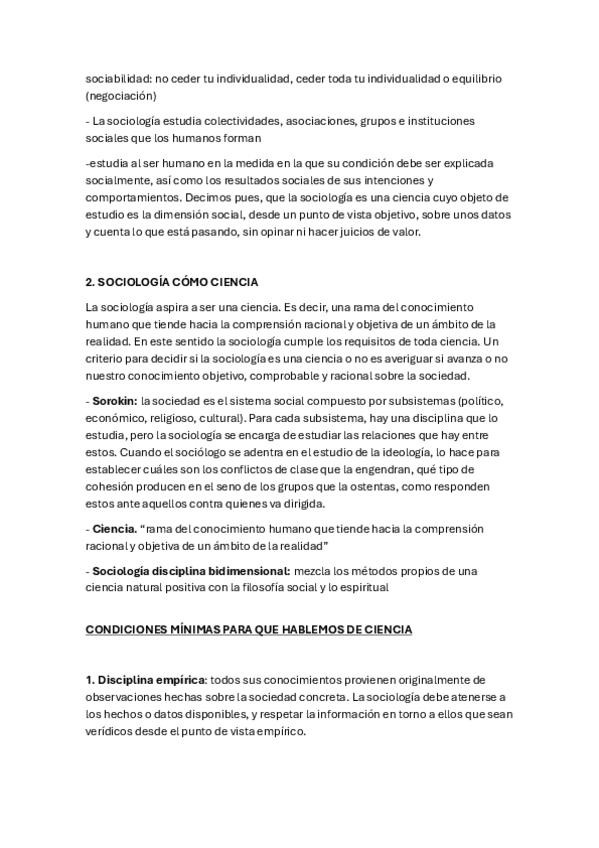 sociabilidad: no ceder tu individualidad, ceder toda tu individualidad o equilibrio (negociación)

- La sociología estudia colectividades, asociaciones, grupos e instituciones sociales que los humanos forman

-estudia al ser humano en la medida en la que su condición debe ser explicada socialmente, así como los resultados sociales de sus intenciones y comportamientos. Decimos pues, que la sociología es una ciencia cuyo objeto de estudio es la dimensión social, desde un punto de vista objetivo, sobre unos datos y cuenta lo que está pasando, sin opinar ni hacer juicios de valor.

2. SOCIOLOGÍA CÓMO CIENCIA

La sociología aspira a ser una ciencia. Es decir, una rama del conocimiento humano que tiende hacia la comprensión racional y objetiva de un ámbito de la realidad. En este sentido la sociología cumple los requisitos de toda ciencia. Un criterio para decidir si la sociología es una ciencia o no es averiguar si avanza o no nuestro conocimiento objetivo, comprobable y racional sobre la sociedad.

- Sorokin: la sociedad es el sistema social compuesto por subsistemas (político, económico, religioso, cultural). Para cada subsistema, hay una disciplina que lo estudia, pero la sociología se encarga de estudiar las relaciones que hay entre estos. Cuando el sociólogo se adentra en el estudio de la ideología, lo hace para establecer cuáles son los conflictos de clase que la engendran, qué tipo de cohesión producen en el seno de los grupos que la ostentas, como responden estos ante aquellos contra quienes va dirigida.

- Ciencia. "rama del conocimiento humano que tiende hacia la comprensión racional y objetiva de un ámbito de la realidad"

- Sociología disciplina bidimensional: mezcla los métodos propios de una ciencia natural positiva con la filosofía social y lo espiritual

CONDICIONES MÍNIMAS PARA QUE HABLEMOS DE CIENCIA

1. Disciplina empírica: todos sus conocimientos provienen originalmente de observaciones hechas sobre la sociedad concreta. La sociología debe atenerse a los hechos o datos disponibles, y respetar la información en torno a ellos que sean verídicos desde el punto de vista empírico.